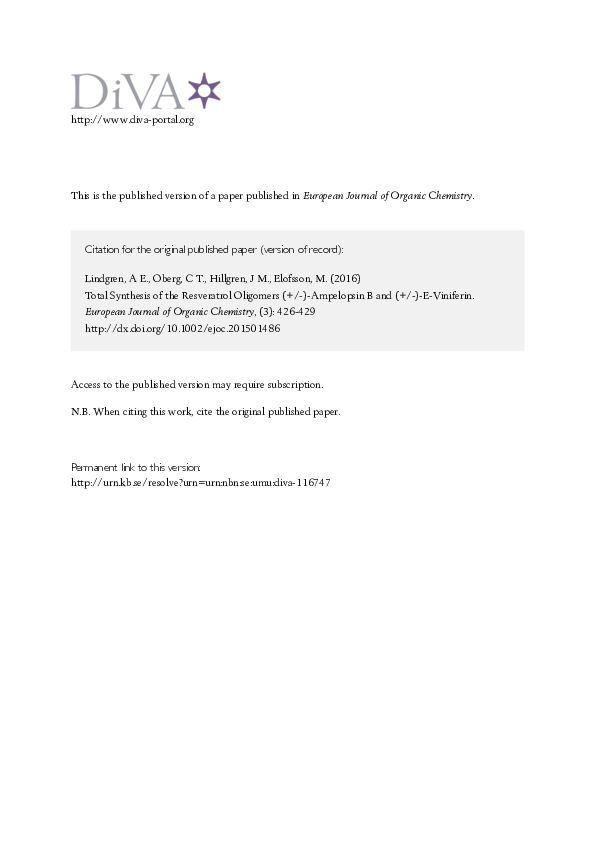 DiVA
http://www.diva-portal.org

This is the published version of a paper published in European Journal of Organic Chemistry.

Citation for the original published paper (version of record):

Lindgren, A E., Oberg, C T., Hillgren, J M., Elofsson, M. (2016)
Total Synthesis of the Resveratrol Oligomers (+/-)-Ampelopsin B and (+/-)-E-Viniferin.
European Journal of Organic Chemistry, (3): 426-429
http://dx.doi.org/10.1002/ejoc.201501486

Access to the published version may require subscription.

N.B. When citing this work, cite the original published paper.

Permanent link to this version:
http://urn.kb.se/resolve?urn=urn:nbn:se:umu:diva-116747